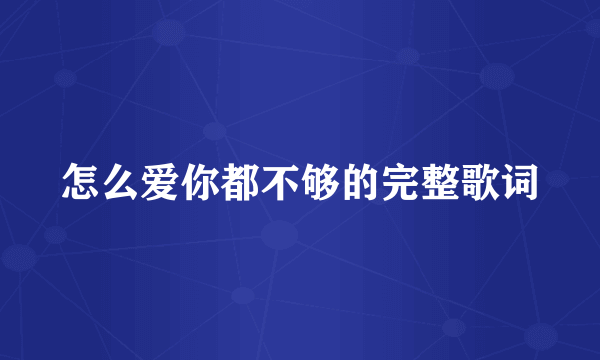 怎么爱你都不够的完整歌词